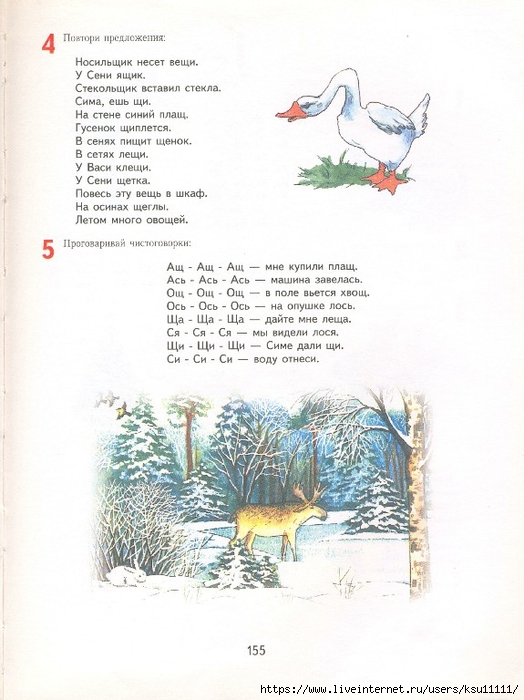 4 Повтори предложения:

Носильщик несет вещи.
У Сени ящик.
Стекольщик вставил стекла.
Сима, ешь щи.
На стене синий плащ.
Гусенок щиплется.
В сенях пищит щенок.
В сетях лещи.
У Васи клещи.
У Сени щетка.
Повесь эту вещь в шкаф.
На осинах щеглы.
Летом много овощей.

5 Проговаривай чистоговорки:

Ащ - Ащ - Ащ — мне купили плащ.
Ась - Ась - Ась — машина завелась.
Ощ - Ощ - Ощ — в поле вьется хвощ.
Ось - Ось - Ось — на опушке лось.
Ща - Ща - Ща — дайте мне леща.
Ся - Ся - Ся — мы видели лося.
Щи - Щи - Щи — Симе дали щи.
Си - Си - Си — воду отнеси.

155

https://www.liveinternet.ru/users/ksu11111/